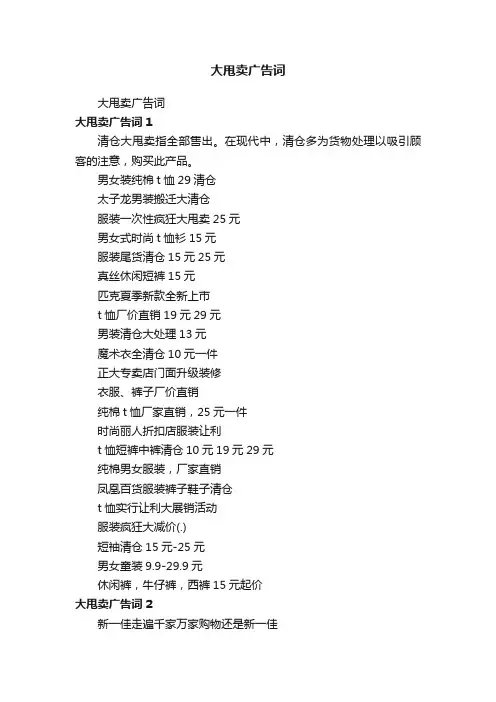 大甩卖广告词

大甩卖广告词

大甩卖广告词 1

清仓大甩卖指全部售出。在现代中，清仓多为货物处理以吸引顾客的注意，购买此产品。

男女装纯棉 t 恤 29 清仓

太子龙男装搬迁大清仓

服装一次性疯狂大甩卖 25 元

男女式时尚 t 恤衫 15 元

服装尾货清仓 15 元 25 元

真丝休闲短裤 15 元

匹克夏季新款全新上市

t 恤厂价直销 19 元 29 元

男装清仓大处理 13 元

魔术衣全清仓 10 元一件

正大专卖店门面升级装修

衣服、裤子厂价直销

纯棉 t 恤厂家直销，25 元一件

时尚丽人折扣店服装让利

t 恤短裤中裤清仓 10 元 19 元 29 元

纯棉男女服装，厂家直销

凤凰百货服装裤子鞋子清仓

t 恤实行让利大展销活动

服装疯狂大减价(.)

短袖清仓 15 元-25 元

男女童装 9.9-29.9 元

休闲裤，牛仔裤，西裤 15 元起价

大甩卖广告词 2

新一佳走遍千家万家购物还是新一佳